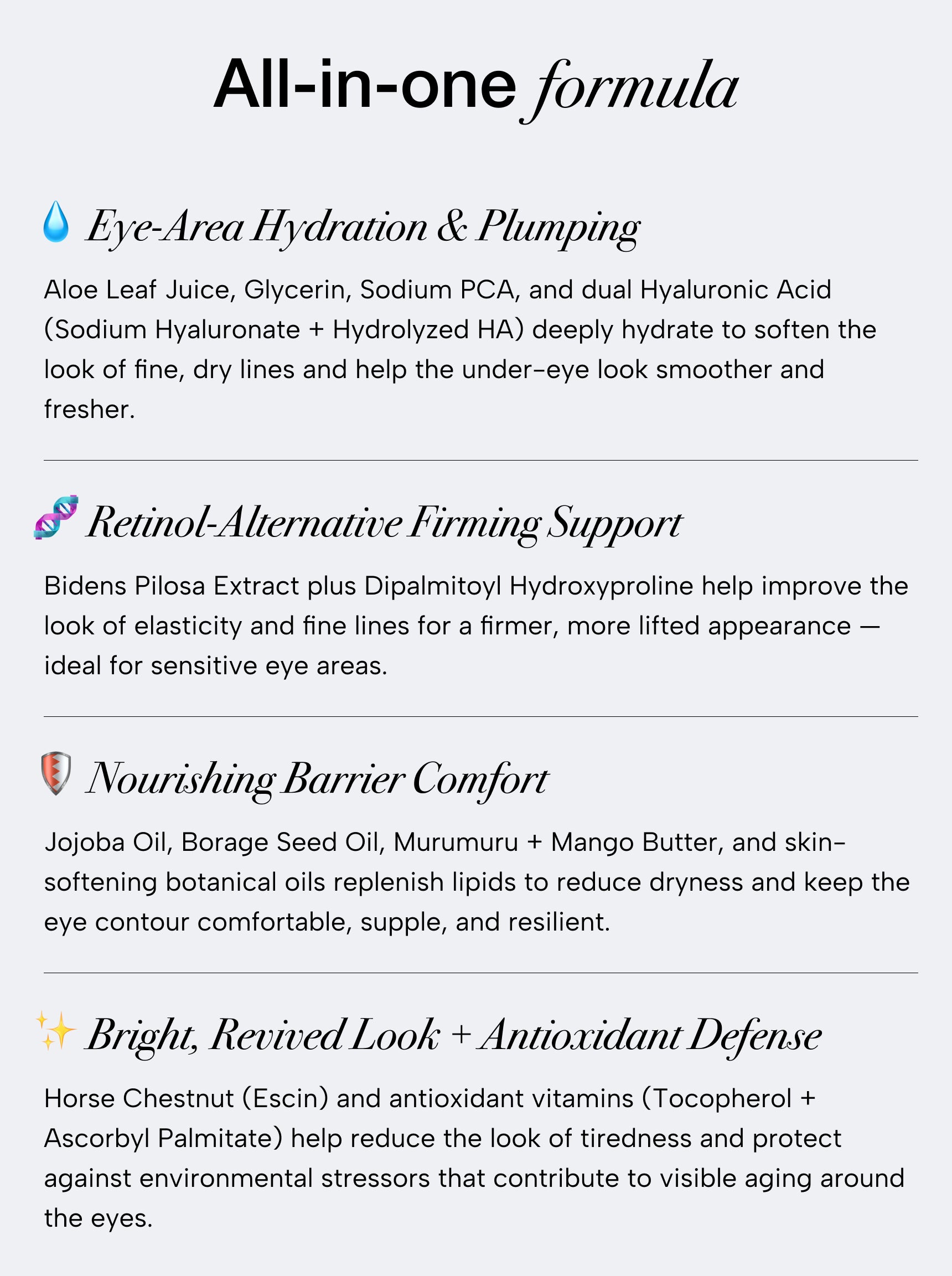 All-in-one formula

Eye-Area Hydration & Plumping

Aloe Leaf Juice, Glycerin, Sodium PCA, and dual Hyaluronic Acid (Sodium Hyaluronate + Hydrolyzed HA) deeply hydrate to soften the look of fine, dry lines and help the under-eye look smoother and fresher.

Retinol-Alternative Firming Support

Bidens Pilosa Extract plus Dipalmitoyl Hydroxyproline help improve the look of elasticity and fine lines for a firmer, more lifted appearance — ideal for sensitive eye areas.

Nourishing Barrier Comfort

Jojoba Oil, Borage Seed Oil, Murumuru + Mango Butter, and skin-softening botanical oils replenish lipids to reduce dryness and keep the eye contour comfortable, supple, and resilient.

Bright, Revived Look + Antioxidant Defense

Horse Chestnut (Escin) and antioxidant vitamins (Tocopherol + Ascorbyl Palmitate) help reduce the look of tiredness and protect against environmental stressors that contribute to visible aging around the eyes.